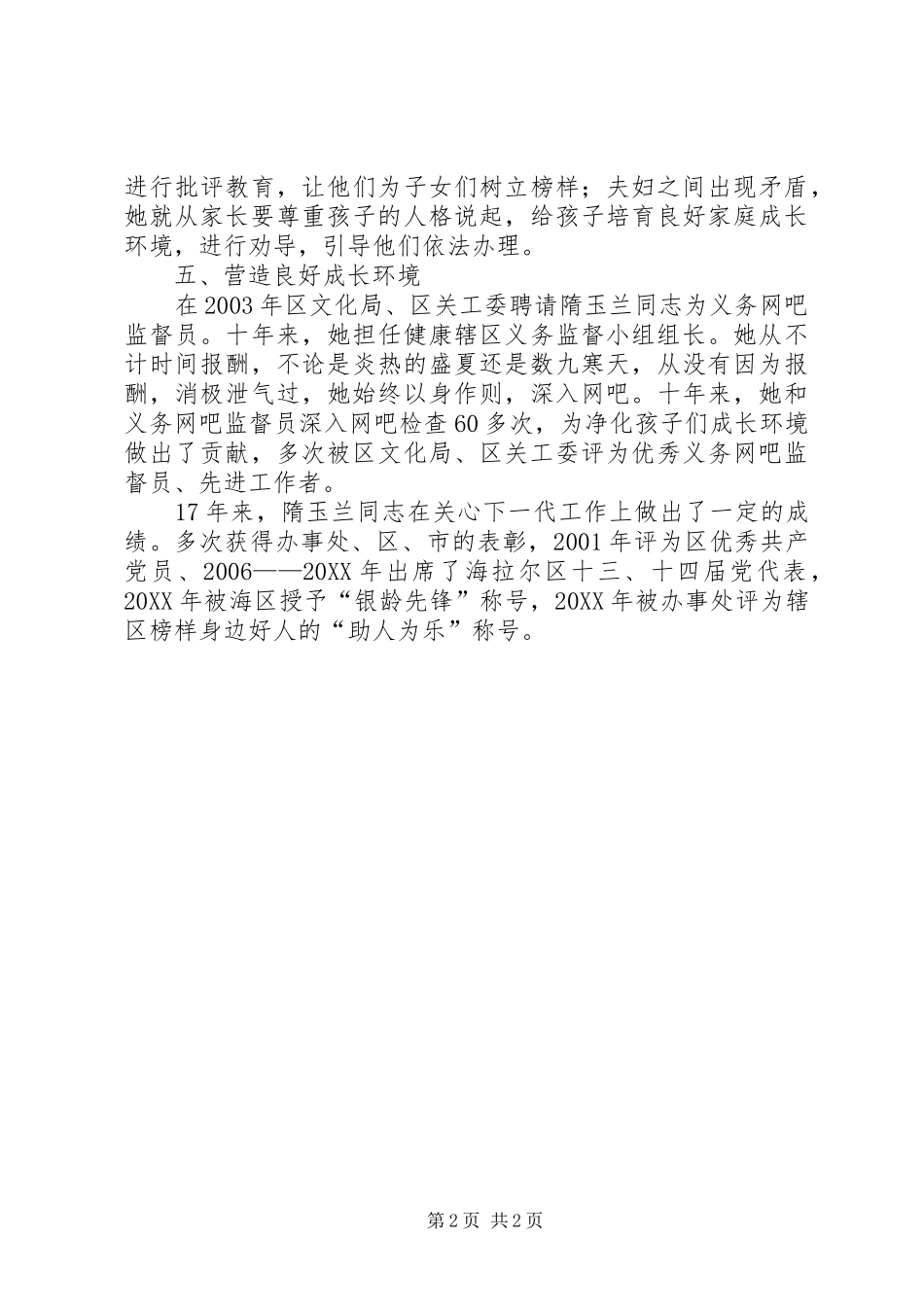 进行批评教育，让他们为子女们树立榜样；夫妇之间出现矛盾，她就从家长要尊重孩子的人格说起，给孩子培育良好家庭成长环境，进行劝导，引导他们依法办理。

五、营造良好成长环境

在2003年区文化局、区关工委聘请隋玉兰同志为义务网吧监督员。十年来，她担任健康辖区义务监督小组组长。她从不计时间报酬，不论是炎热的盛夏还是数九寒天，从没有因为报酬，消极泄气过，她始终以身作则，深入网吧。十年来，她和义务网吧监督员深入网吧检查60多次，为净化孩子们成长环境做出了贡献，多次被区文化局、区关工委评为优秀义务网吧监督员、先进工作者。

17年来，隋玉兰同志在关心下一代工作上做出了一定的成绩。多次获得办事处、区、市的表彰，2001年评为区优秀共产党员、2006——20XX年出席了海拉尔区十三、十四届党代表，20XX年被海区授予“银龄先锋”称号，20XX年被办事处评为辖区榜样身边好人的“助人为乐”称号。

第2页 共2页